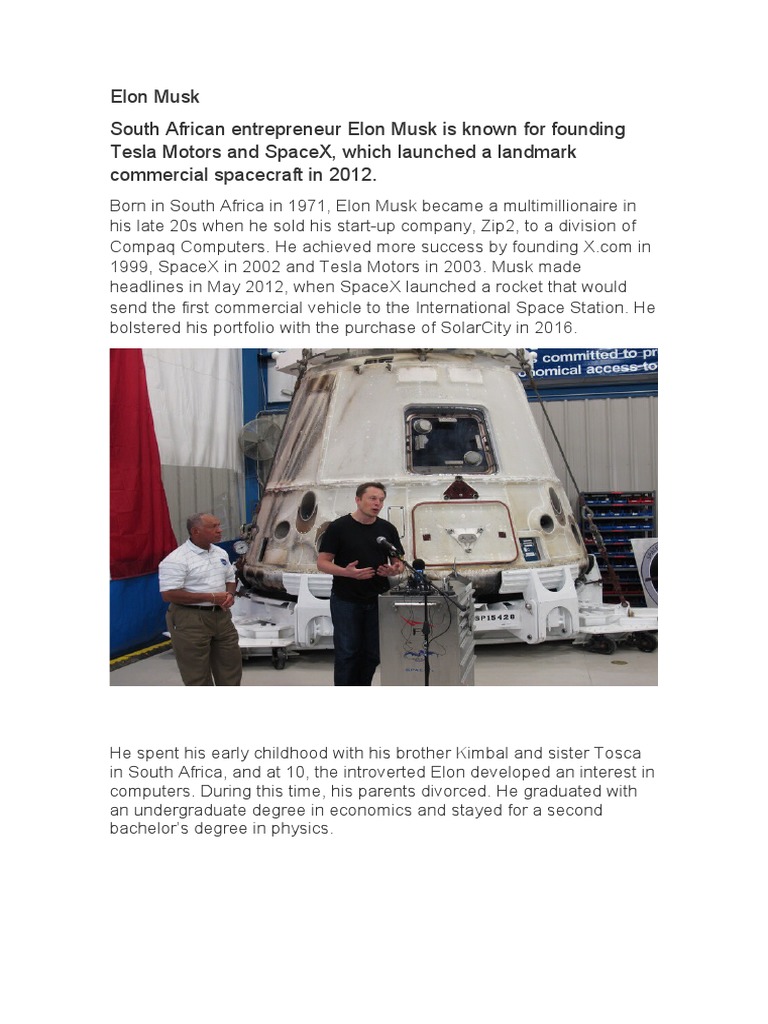 Elon Musk

South African entrepreneur Elon Musk is known for founding Tesla Motors and SpaceX, which launched a landmark commercial spacecraft in 2012.

Born in South Africa in 1971, Elon Musk became a multimillionaire in his late 20s when he sold his start-up company, Zip2, to a division of Compaq Computers. He achieved more success by founding X.com in 1999, SpaceX in 2002 and Tesla Motors in 2003. Musk made headlines in May 2012, when SpaceX launched a rocket that would send the first commercial vehicle to the International Space Station. He bolstered his portfolio with the purchase of SolarCity in 2016.

committed to pr
nomical access to

SP15420

He spent his early childhood with his brother Kimbal and sister Tosca in South Africa, and at 10, the introverted Elon developed an interest in computers. During this time, his parents divorced. He graduated with an undergraduate degree in economics and stayed for a second bachelor's degree in physics.